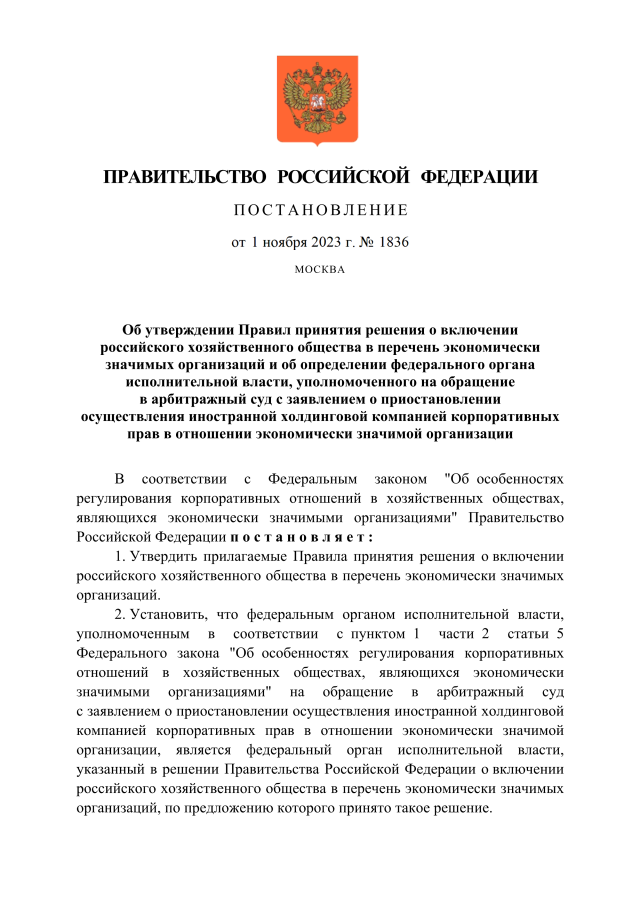 ПРАВИТЕЛЬСТВО РОССИЙСКОЙ ФЕДЕРАЦИИ

ПОСТАНОВЛЕНИЕ

от 1 ноября 2023 г. № 1836

МОСКВА

Об утверждении Правил принятия решения о включении российского хозяйственного общества в перечень экономически значимых организаций и об определении федерального органа исполнительной власти, уполномоченного на обращение в арбитражный суд с заявлением о приостановлении осуществления иностранной холдинговой компанией корпоративных прав в отношении экономически значимой организации

В соответствии с Федеральным законом "Об особенностях регулирования корпоративных отношений в хозяйственных обществах, являющихся экономически значимыми организациями" Правительство Российской Федерации постановляет:

1. Утвердить прилагаемые Правила принятия решения о включении российского хозяйственного общества в перечень экономически значимых организаций.

2. Установить, что федеральным органом исполнительной власти, уполномоченным в соответствии с пунктом 1 части 2 статьи 5 Федерального закона "Об особенностях регулирования корпоративных отношений в хозяйственных обществах, являющихся экономически значимыми организациями" на обращение в арбитражный суд с заявлением о приостановлении осуществления иностранной холдинговой компанией корпоративных прав в отношении экономически значимой организации, является федеральный орган исполнительной власти, указанный в решении Правительства Российской Федерации о включении российского хозяйственного общества в перечень экономически значимых организаций, по предложению которого принято такое решение.